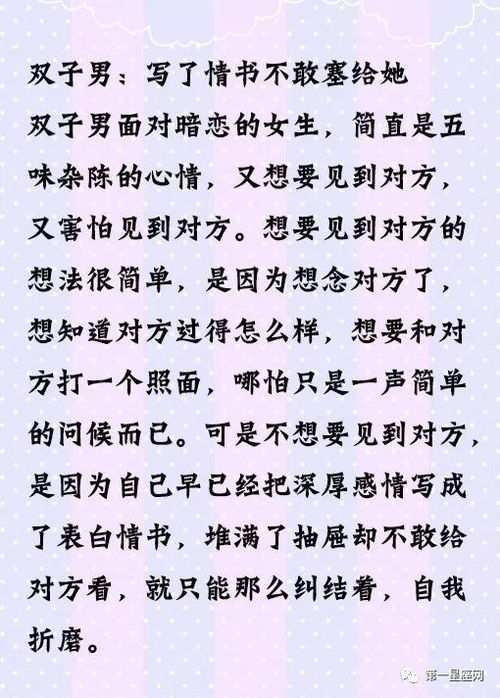 双子男：写了情书不敢塞给她

双子男面对暗恋的女生，简直是五味杂陈的心情，又想要见到对方，又害怕见到对方。想要见到对方的想法很简单，是因为想念对方了，想知道对方过得怎么样，想要和对方打一个照面，哪怕只是一声简单的问候而已。可是不想要见到对方，是因为自己早已经把深厚感情写成了表白情书，堆满了抽屉却不敢给对方看，就只能那么纠结着，自我折磨。

第一星座网